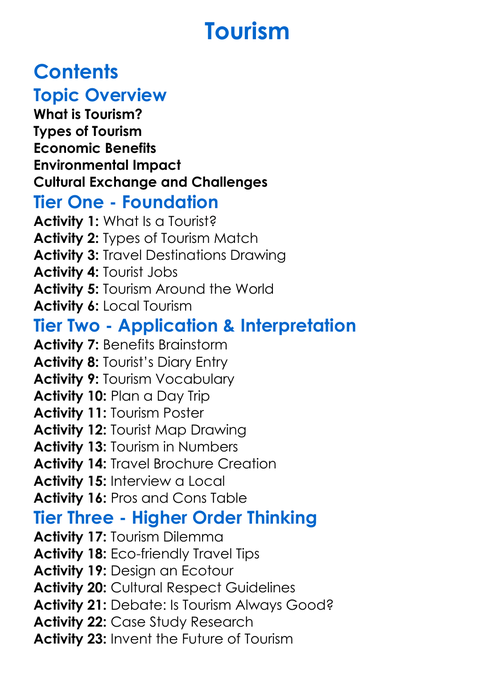 Tourism

Contents

Topic Overview

What is Tourism?
Types of Tourism
Economic Benefits
Environmental Impact
Cultural Exchange and Challenges

Tier One - Foundation

Activity 1: What Is a Tourist?
Activity 2: Types of Tourism Match
Activity 3: Travel Destinations Drawing
Activity 4: Tourist Jobs
Activity 5: Tourism Around the World
Activity 6: Local Tourism

Tier Two - Application & Interpretation

Activity 7: Benefits Brainstorm
Activity 8: Tourist's Diary Entry
Activity 9: Tourism Vocabulary
Activity 10: Plan a Day Trip
Activity 11: Tourism Poster
Activity 12: Tourist Map Drawing
Activity 13: Tourism in Numbers
Activity 14: Travel Brochure Creation
Activity 15: Interview a Local
Activity 16: Pros and Cons Table

Tier Three - Higher Order Thinking

Activity 17: Tourism Dilemma
Activity 18: Eco-friendly Travel Tips
Activity 19: Design an Ecotour
Activity 20: Cultural Respect Guidelines
Activity 21: Debate: Is Tourism Always Good?
Activity 22: Case Study Research
Activity 23: Invent the Future of Tourism